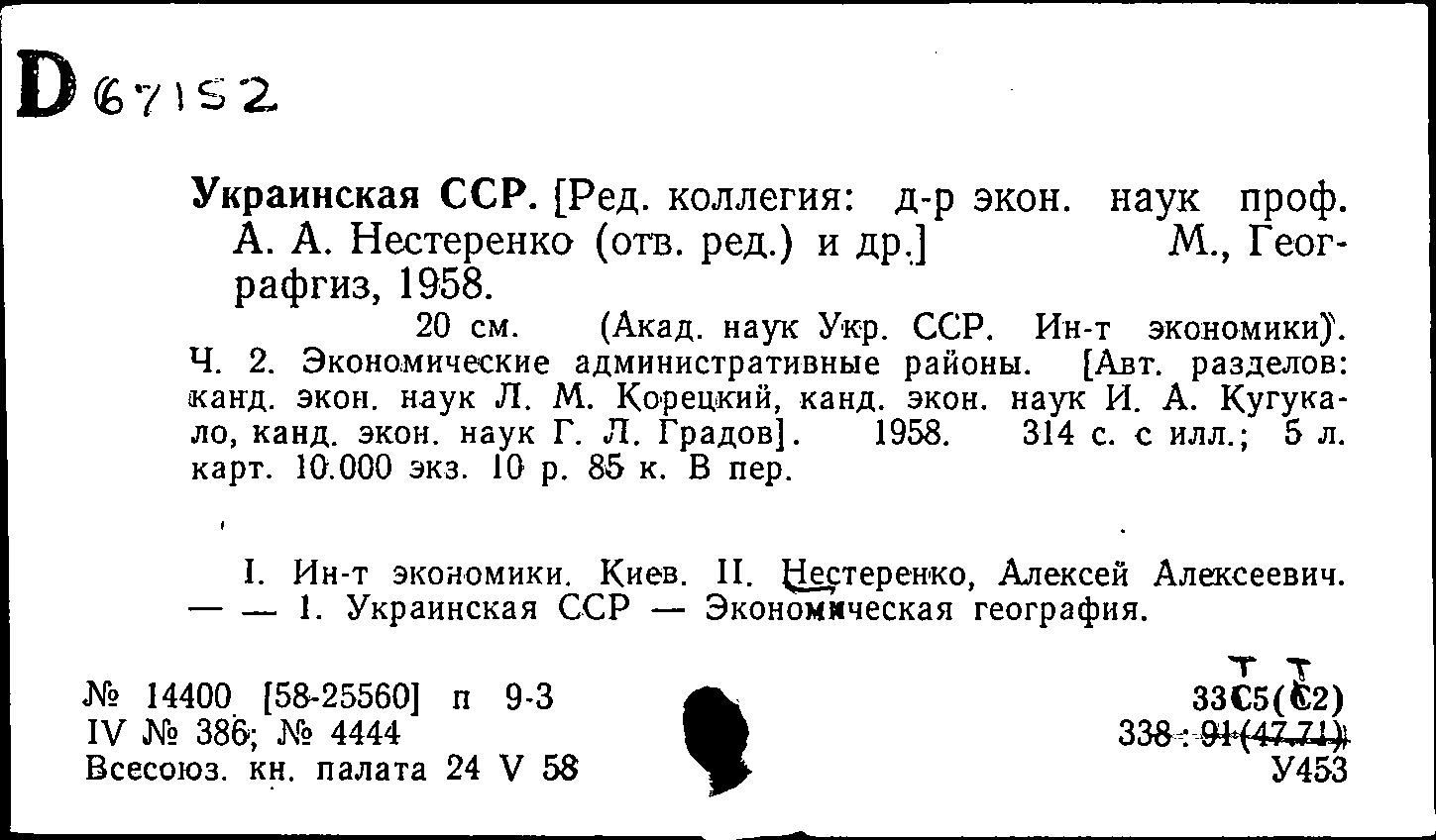 D 67152

Украинская ССР. [Ред. коллегия: д-р экон. наук проф. А. А. Нестеренко (отв. ред.) и др.] М., Географгиз, 1958.

20 см. (Акад. наук Укр. ССР. Ин-т экономики). Ч. 2. Экономические административные районы. [Авт. разделов: канд. экон. наук Л. М. Корецкий, канд. экон. наук И. А. Кугукало, канд. экон. наук Г. Л. Градов]. 1958. 314 с. с илл.; 5 л. карт. 10.000 экз. 10 р. 85 к. В пер.

I. Ин-т экономики. Киев. II. Нестеренко, Алексей Алексеевич. — — 1. Украинская ССР — Экономическая география.

№ 14400 [58-25560] п 9-3
IV № 386; № 4444
Всесоюз. кн. палата 24 V 58

33С5(С2)
338 : 91 (47.71)
У453